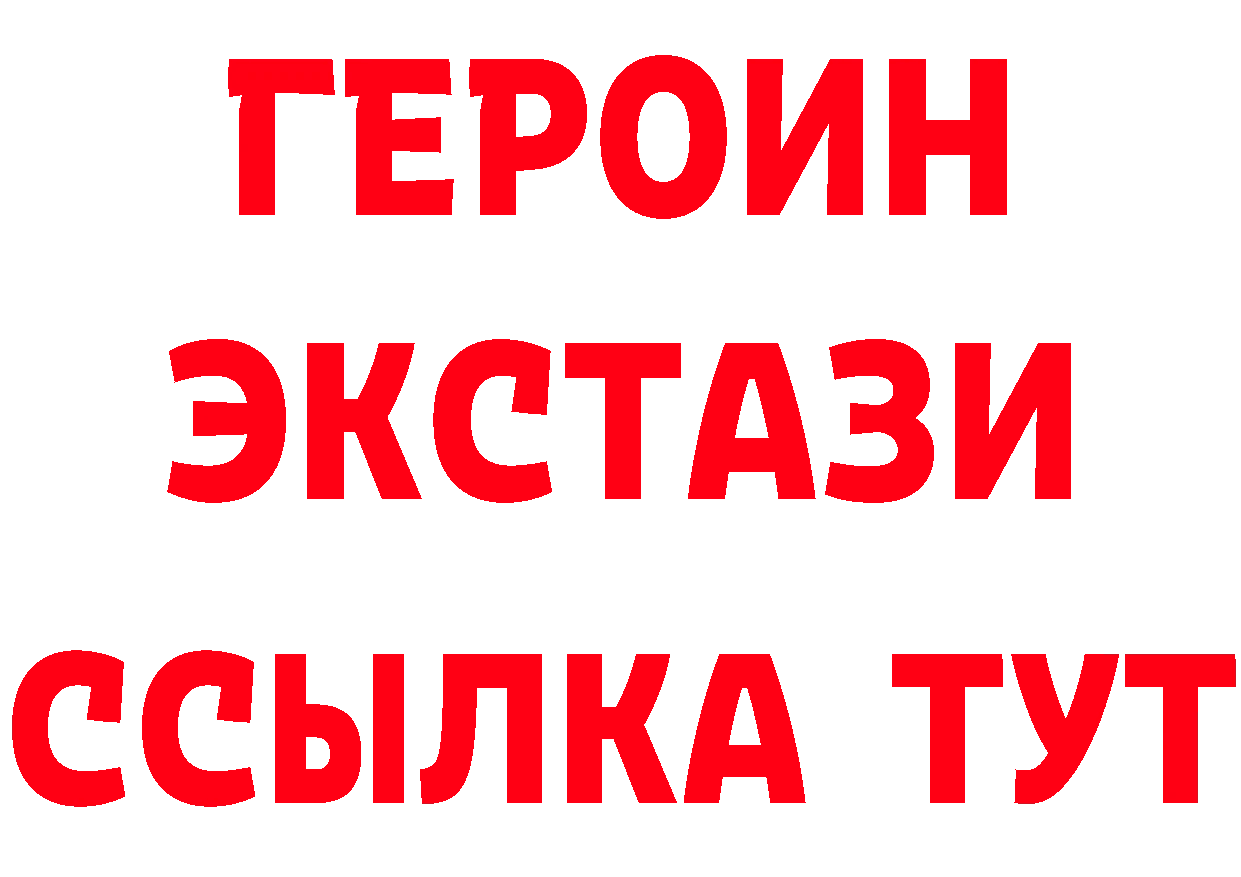 ГЕРОИН
ЭКСТАЗИ
ССЫЛКА ТУТ